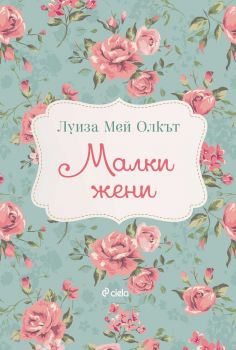 Луиза Мей Олкът

Малки жени

ciela